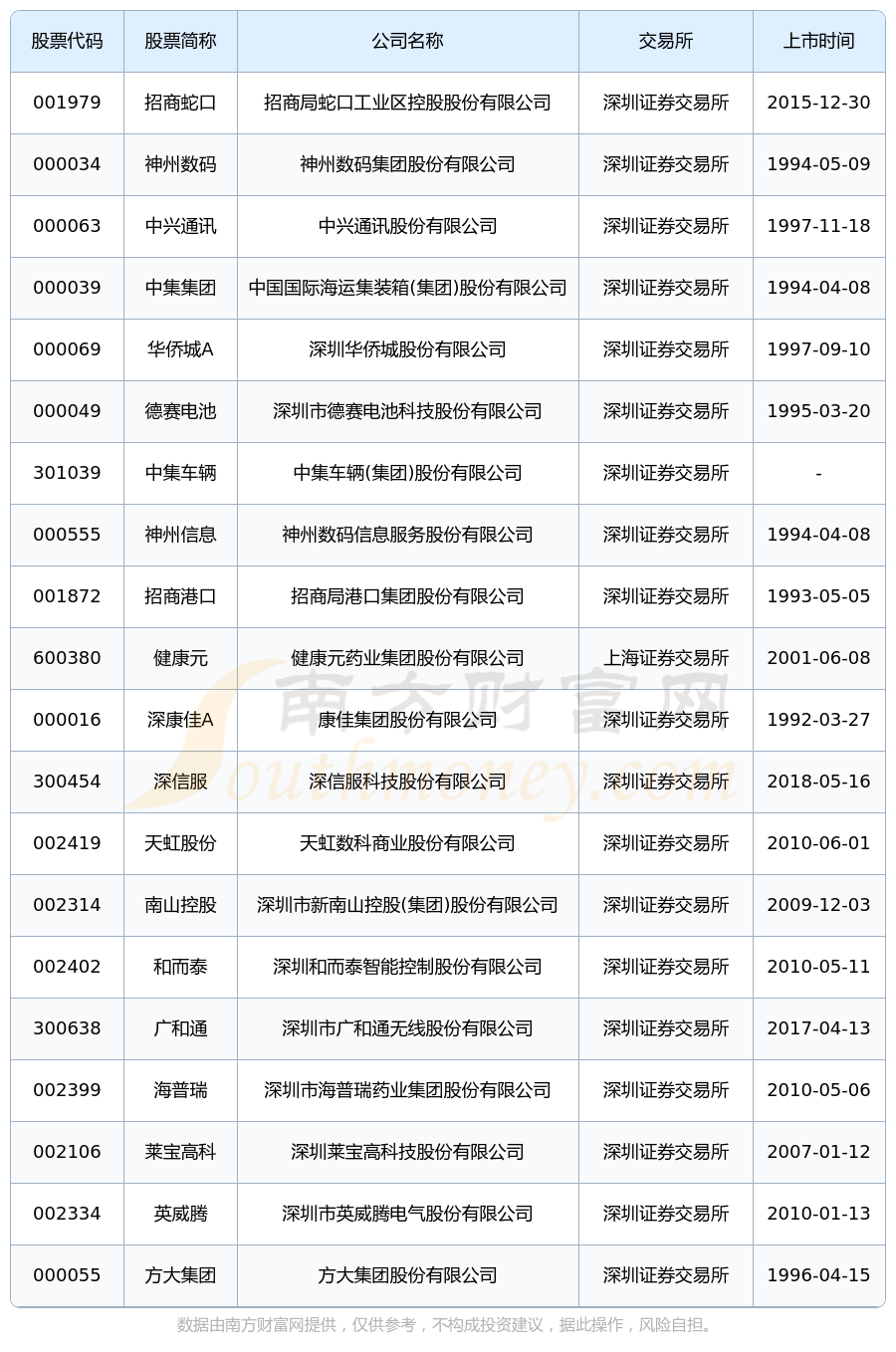 | 股票代码 | 股票简称 | 公司名称 | 交易所 | 上市时间 |
|---|---|---|---|---|
| 001979 | 招商蛇口 | 招商局蛇口工业区控股股份有限公司 | 深圳证券交易所 | 2015-12-30 |
| 000034 | 神州数码 | 神州数码集团股份有限公司 | 深圳证券交易所 | 1994-05-09 |
| 000063 | 中兴通讯 | 中兴通讯股份有限公司 | 深圳证券交易所 | 1997-11-18 |
| 000039 | 中集集团 | 中国国际海运集装箱(集团)股份有限公司 | 深圳证券交易所 | 1994-04-08 |
| 000069 | 华侨城A | 深圳华侨城股份有限公司 | 深圳证券交易所 | 1997-09-10 |
| 000049 | 德赛电池 | 深圳市德赛电池科技股份有限公司 | 深圳证券交易所 | 1995-03-20 |
| 301039 | 中集车辆 | 中集车辆(集团)股份有限公司 | 深圳证券交易所 | - |
| 000555 | 神州信息 | 神州数码信息服务股份有限公司 | 深圳证券交易所 | 1994-04-08 |
| 001872 | 招商港口 | 招商局港口集团股份有限公司 | 深圳证券交易所 | 1993-05-05 |
| 600380 | 健康元 | 健康元药业集团股份有限公司 | 上海证券交易所 | 2001-06-08 |
| 000016 | 深康佳A | 康佳集团股份有限公司 | 深圳证券交易所 | 1992-03-27 |
| 300454 | 深信服 | 深信服科技股份有限公司 | 深圳证券交易所 | 2018-05-16 |
| 002419 | 天虹股份 | 天虹数科商业股份有限公司 | 深圳证券交易所 | 2010-06-01 |
| 002314 | 南山控股 | 深圳市新南山控股(集团)股份有限公司 | 深圳证券交易所 | 2009-12-03 |
| 002402 | 和而泰 | 深圳和而泰智能控制股份有限公司 | 深圳证券交易所 | 2010-05-11 |
| 300638 | 广和通 | 深圳市广和通无线股份有限公司 | 深圳证券交易所 | 2017-04-13 |
| 002399 | 海普瑞 | 深圳市海普瑞药业集团股份有限公司 | 深圳证券交易所 | 2010-05-06 |
| 002106 | 莱宝高科 | 深圳莱宝高科技股份有限公司 | 深圳证券交易所 | 2007-01-12 |
| 002334 | 英威腾 | 深圳市英威腾电气股份有限公司 | 深圳证券交易所 | 2010-01-13 |
| 000055 | 方大集团 | 方大集团股份有限公司 | 深圳证券交易所 | 1996-04-15 |

南方财富网 Southmoney.com

数据由南方财富网提供，仅供参考，不构成投资建议，据此操作，风险自担。